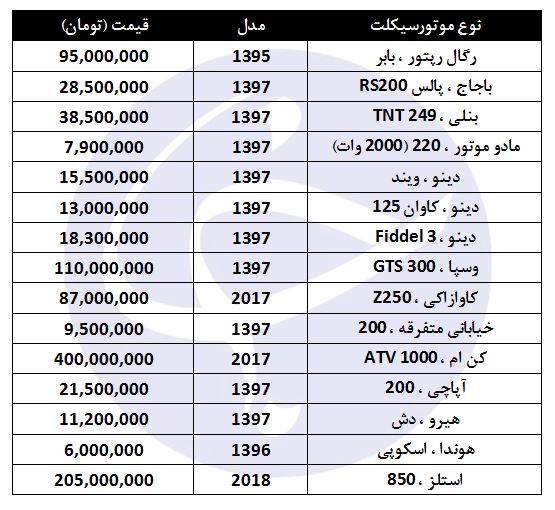 | نوع موتورسیکلت | مدل | قیمت (تومان) |
|---|---|---|
| رگال رپتور ، بابر | 1395 | 95,000,000 |
| باجاج ، پالس RS200 | 1397 | 28,500,000 |
| بنلی ، TNT 249 | 1397 | 38,500,000 |
| مادو موتور ، 220 (2000 وات) | 1397 | 7,900,000 |
| دینو ، ویند | 1397 | 15,500,000 |
| دینو ، کاوان 125 | 1397 | 13,000,000 |
| دینو ، Fiddel 3 | 1397 | 18,300,000 |
| وسپا ، GTS 300 | 1397 | 110,000,000 |
| کاوازاکی ، Z250 | 2017 | 87,000,000 |
| خیابانی متفرقه ، 200 | 1397 | 9,500,000 |
| کن ام ، ATV 1000 | 2017 | 400,000,000 |
| آپاچی ، 200 | 1397 | 21,500,000 |
| هیرو ، دش | 1397 | 11,200,000 |
| هوندا ، اسکوپی | 1396 | 6,000,000 |
| استلز ، 850 | 2018 | 205,000,000 |